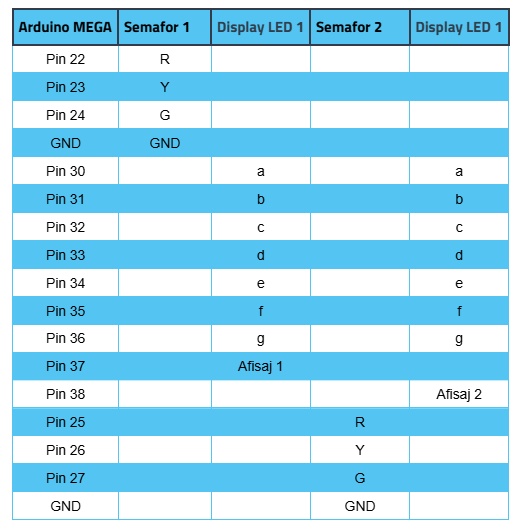 | Arduino MEGA | Semafor 1 | Display LED 1 | Semafor 2 | Display LED 1 |
|---|---|---|---|---|
| Pin 22 | R | | | |
| Pin 23 | Y | | | |
| Pin 24 | G | | | |
| GND | GND | | | |
| Pin 30 | | a | | a |
| Pin 31 | | b | | b |
| Pin 32 | | c | | c |
| Pin 33 | | d | | d |
| Pin 34 | | e | | e |
| Pin 35 | | f | | f |
| Pin 36 | | g | | g |
| Pin 37 | | Afisaj 1 | | |
| Pin 38 | | | | Afisaj 2 |
| Pin 25 | | | R | |
| Pin 26 | | | Y | |
| Pin 27 | | | G | |
| GND | | | GND | |